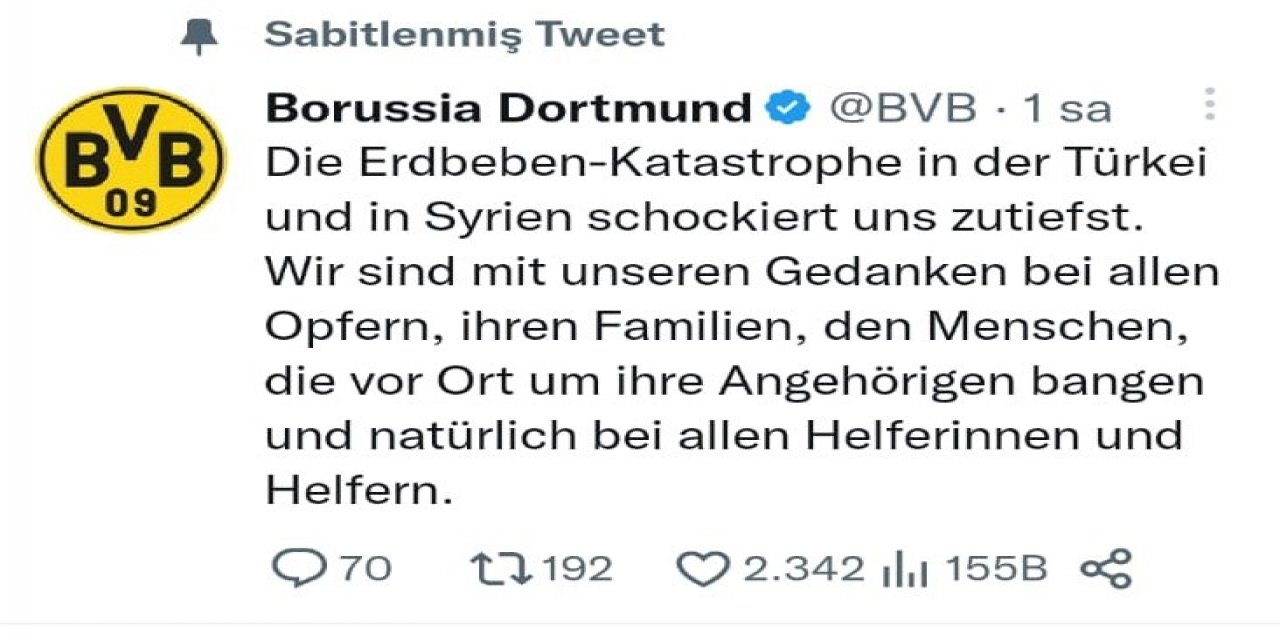 Sabitlenmiş Tweet

BVB 09

Borussia Dortmund @BVB · 1 sa

Die Erdbeben-Katastrophe in der Türkei und in Syrien schockiert uns zutiefst. Wir sind mit unseren Gedanken bei allen Opfern, ihren Familien, den Menschen, die vor Ort um ihre Angehörigen bangen und natürlich bei allen Helferinnen und Helfern.

70 192 2.342 155B